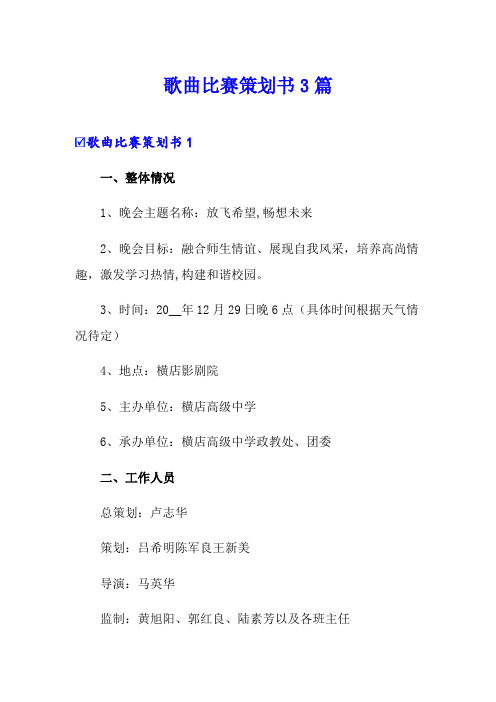 歌曲比赛策划书3篇

☑歌曲比赛策划书1

一、整体情况

1、晚会主题名称：放飞希望,畅想未来

2、晚会目标：融合师生情谊、展现自我风采，培养高尚情趣，激发学习热情,构建和谐校园。

3、时间：20__年12月29日晚6点（具体时间根据天气情况待定）

4、地点：横店影剧院

5、主办单位：横店高级中学

6、承办单位：横店高级中学政教处、团委

二、工作人员

总策划：卢志华

策划：吕希明陈军良王新美

导演：马英华

监制：黄旭阳、郭红良、陆素芳以及各班主任